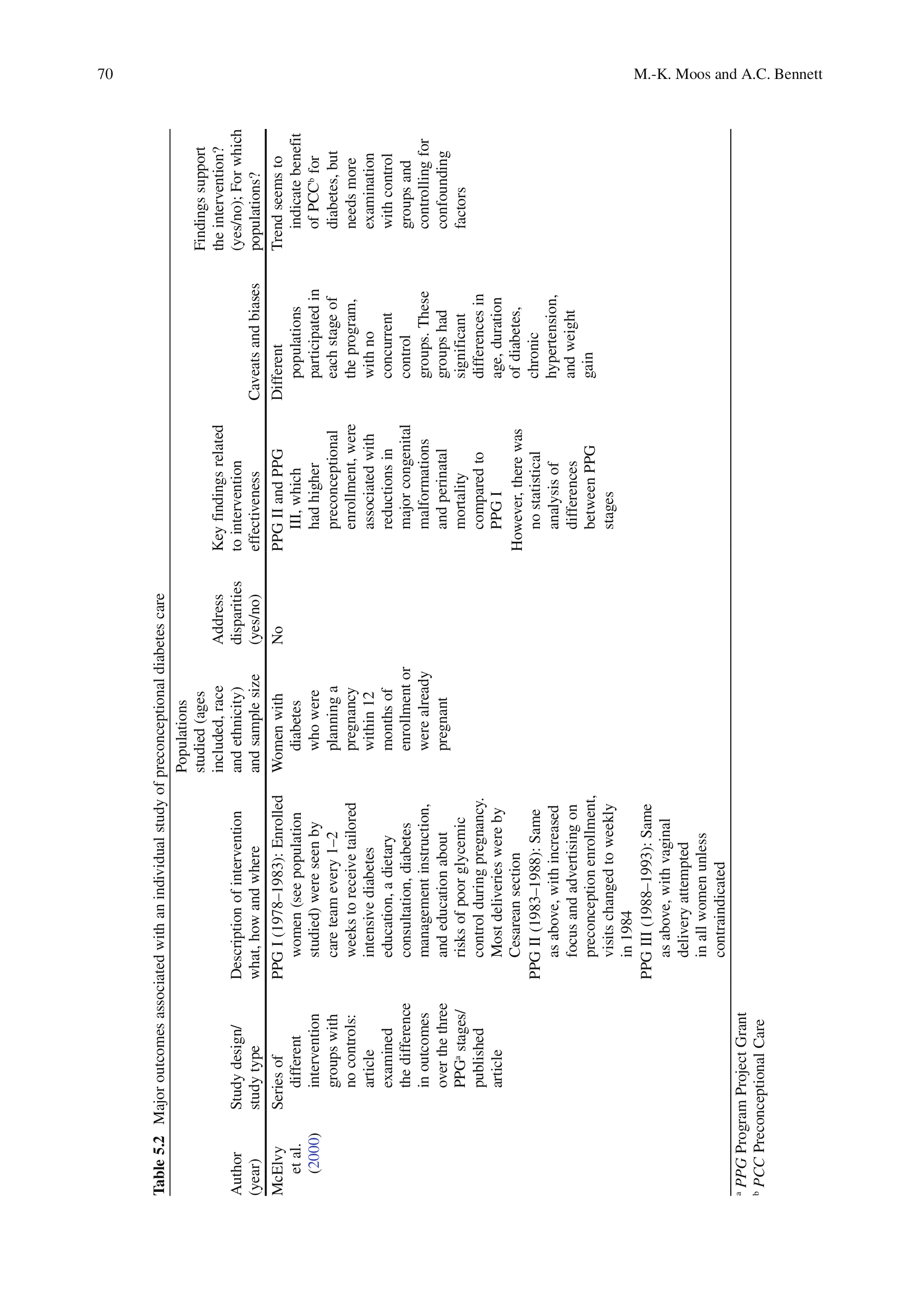 70

M.-K. Moos and A.C. Bennett

Table 5.2 Major outcomes associated with an individual study of preconceptional diabetes care

| Author (year) | Study design/ study type | Description of intervention what, how and where | Populations studied (ages included, race and ethnicity) and sample size | Address disparities (yes/no) | Key findings related to intervention effectiveness | Caveats and biases | Findings support the intervention? (yes/no); For which populations? |
|---|---|---|---|---|---|---|---|
| McElvy et al. (2000) | Series of different intervention groups with no controls: article examined the difference in outcomes over the three PPG$^{a}$ stages/ published article | PPG I (1978–1983): Enrolled women (see population studied) were seen by care team every 1–2 weeks to receive tailored intensive diabetes education, a dietary consultation, diabetes management instruction, and education about risks of poor glycemic control during pregnancy. Most deliveries were by Cesarean section PPG II (1983–1988): Same as above, with increased focus and advertising on preconception enrollment, visits changed to weekly in 1984 PPG III (1988–1993): Same as above, with vaginal delivery attempted in all women unless contraindicated | Women with diabetes who were planning a pregnancy within 12 months of enrollment or were already pregnant | No | PPG II and PPG III, which had higher preconceptional enrollment, were associated with reductions in major congenital malformations and perinatal mortality compared to PPG I However, there was no statistical analysis of differences between PPG stages | Different populations participated in each stage of the program, with no concurrent control groups. These groups had significant differences in age, duration of diabetes, chronic hypertension, and weight gain | Trend seems to indicate benefit of PCC$^{b}$ for diabetes, but needs more examination with control groups and controlling for confounding factors |

$^{a}$ PPG Program Project Grant
$^{b}$ PCC Preconceptional Care